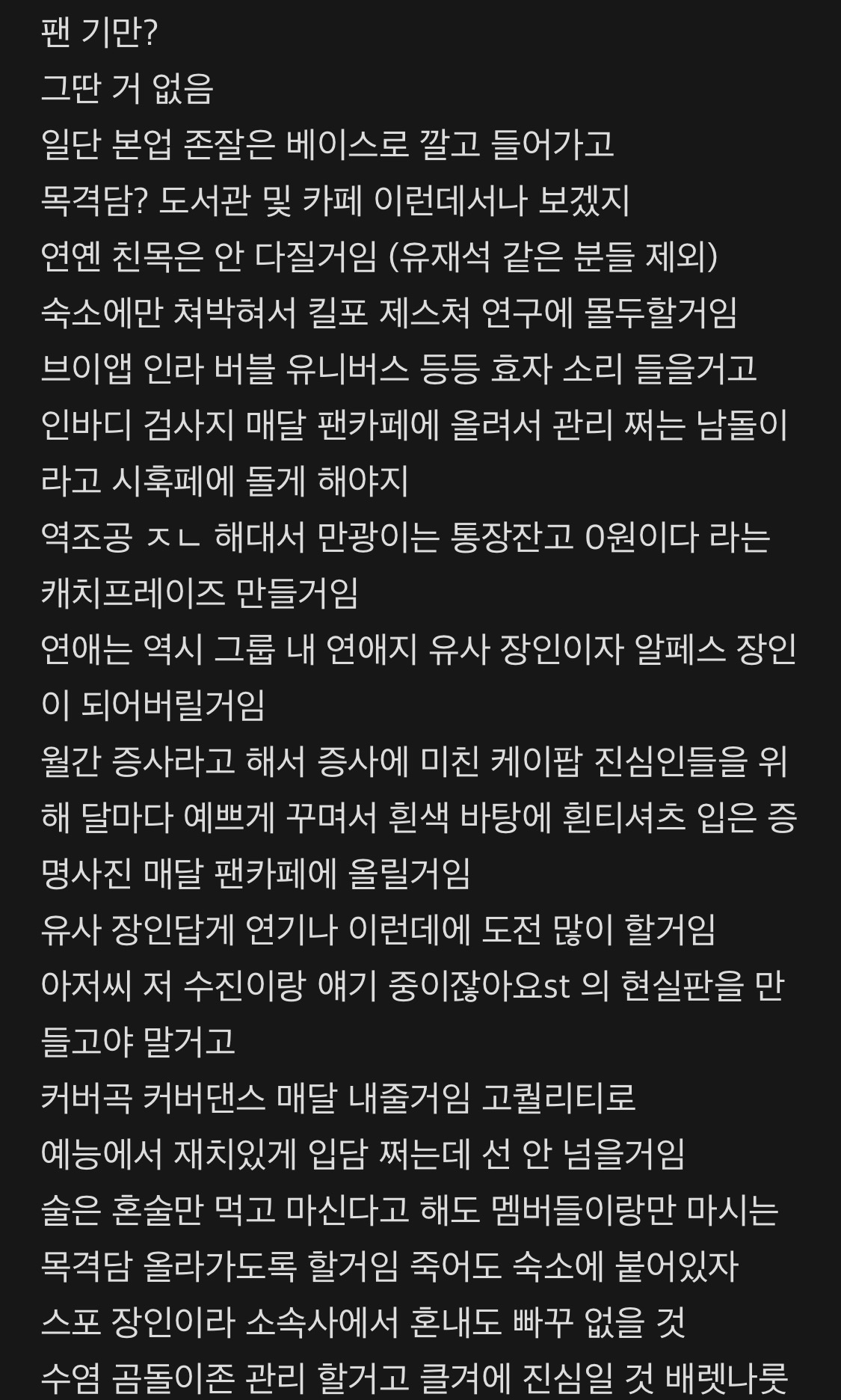 팬 기만?
그딴 거 없음
일단 본업 존잘은 베이스로 깔고 들어가고
목격담? 도서관 및 카페 이런데서나 보겠지
연옌 친목은 안 다질거임 (유재석 같은 분들 제외)
숙소에만 쳐박혀서 킬포 제스쳐 연구에 몰두할거임
브이앱 인라 버블 유니버스 등등 효자 소리 들을거고
인바디 검사지 매달 팬카페에 올려서 관리 쩌는 남돌이라고 시훅페에 돌게 해야지
역조공 ㅈㄴ 해대서 만광이는 통장잔고 0원이다 라는 캐치프레이즈 만들거임
연애는 역시 그룹 내 연애지 유사 장인이자 알페스 장인이 되어버릴거임
월간 증사라고 해서 증사에 미친 케이팝 진심인들을 위해 달마다 예쁘게 꾸며서 흰색 바탕에 흰티셔츠 입은 증명사진 매달 팬카페에 올릴거임
유사 장인답게 연기나 이런데에 도전 많이 할거임
아저씨 저 수진이랑 얘기 중이잖아요st 의 현실판을 만들고야 말거고
커버곡 커버댄스 매달 내줄거임 고퀄리티로
예능에서 재치있게 입담 쩌는데 선 안 넘을거임
술은 혼술만 먹고 마신다고 해도 멤버들이랑만 마시는 목격담 올라가도록 할거임 죽어도 숙소에 붙어있자
스포 장인이라 소속사에서 혼내도 빠꾸 없을 것
수염 곰돌이존 관리 할거고 클겨에 진심일 것 배렛나룻